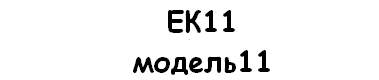 ЕК11
модель11